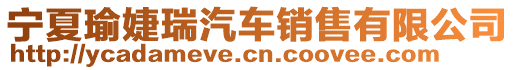 宁夏瑜婕瑞汽车销售有限公司
http://ycadameve.cn.coovee.com